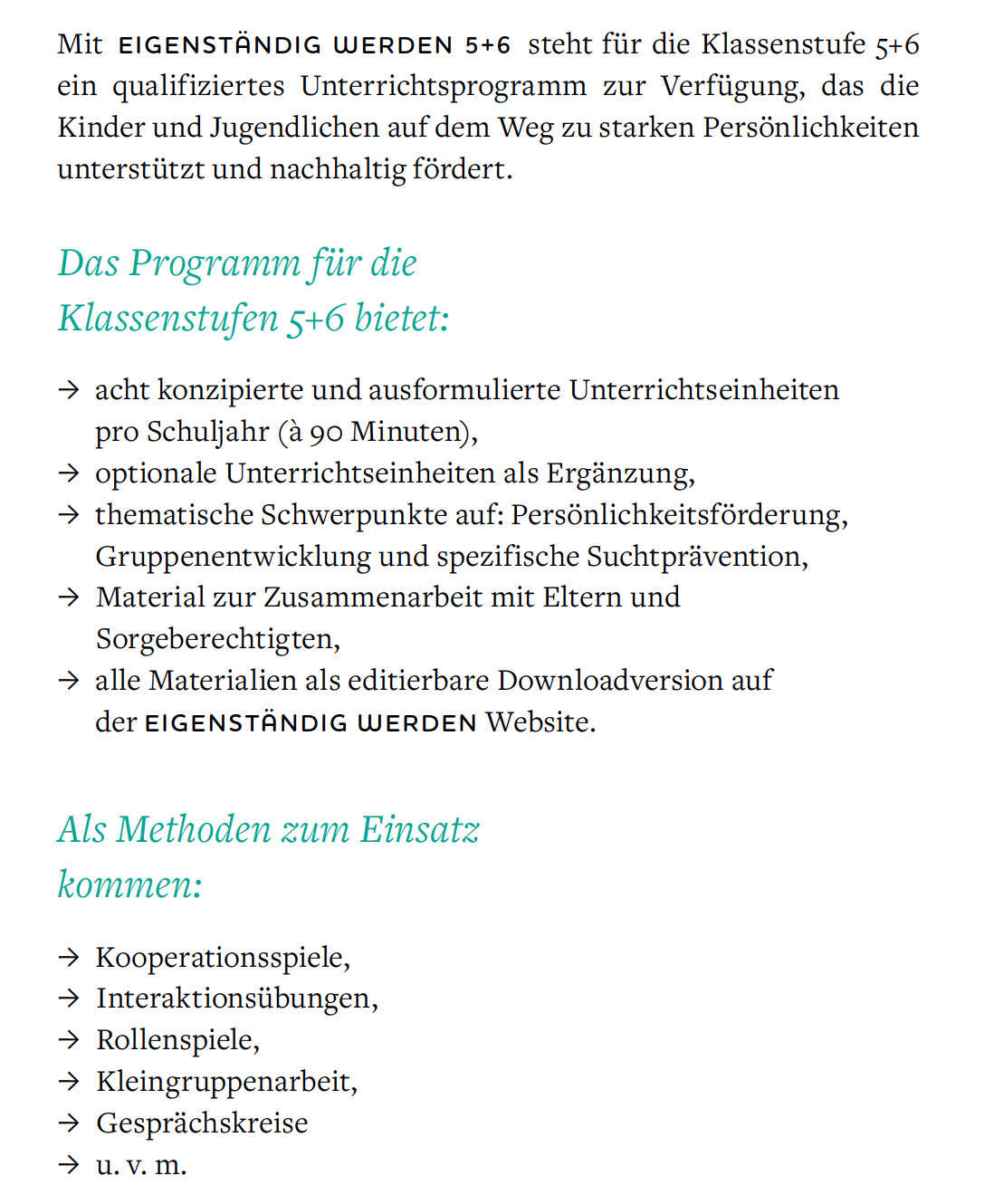 Mit EIGENSTÄNDIG WERDEN 5+6 steht für die Klassenstufe 5+6 ein qualifiziertes Unterrichtsprogramm zur Verfügung, das die Kinder und Jugendlichen auf dem Weg zu starken Persönlichkeiten unterstützt und nachhaltig fördert.

Das Programm für die Klassenstufen 5+6 bietet:

→ acht konzipierte und ausformulierte Unterrichtseinheiten pro Schuljahr (à 90 Minuten),
→ optionale Unterrichtseinheiten als Ergänzung,
→ thematische Schwerpunkte auf: Persönlichkeitsförderung, Gruppenentwicklung und spezifische Suchtprävention,
→ Material zur Zusammenarbeit mit Eltern und Sorgeberechtigten,
→ alle Materialien als editierbare Downloadversion auf der EIGENSTÄNDIG WERDEN Website.

Als Methoden zum Einsatz kommen:

→ Kooperationsspiele,
→ Interaktionsübungen,
→ Rollenspiele,
→ Kleingruppenarbeit,
→ Gesprächskreise
→ u. v. m.